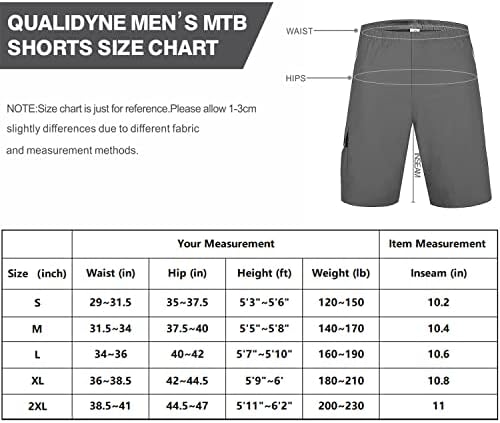 QUALIDYNE MEN'S MTB SHORTS SIZE CHART

NOTE:Size chart is just for reference.Please allow 1-3cm slightly differences due to different fabric and measurement methods.

WAIST
HIPS
INSEAM

| | Your Measurement | | | | Item Measurement |
|---|---|---|---|---|---|
| Size (inch) | Waist (in) | Hip (in) | Height (ft) | Weight (lb) | Inseam (in) |
| S | 29~31.5 | 35~37.5 | 5'3"~5'6" | 120~150 | 10.2 |
| M | 31.5~34 | 37.5~40 | 5'5"~5'8" | 140~170 | 10.4 |
| L | 34~36 | 40~42 | 5'7"~5'10" | 160~190 | 10.6 |
| XL | 36~38.5 | 42~44.5 | 5'9"~6' | 180~210 | 10.8 |
| 2XL | 38.5~41 | 44.5~47 | 5'11"~6'2" | 200~230 | 11 |